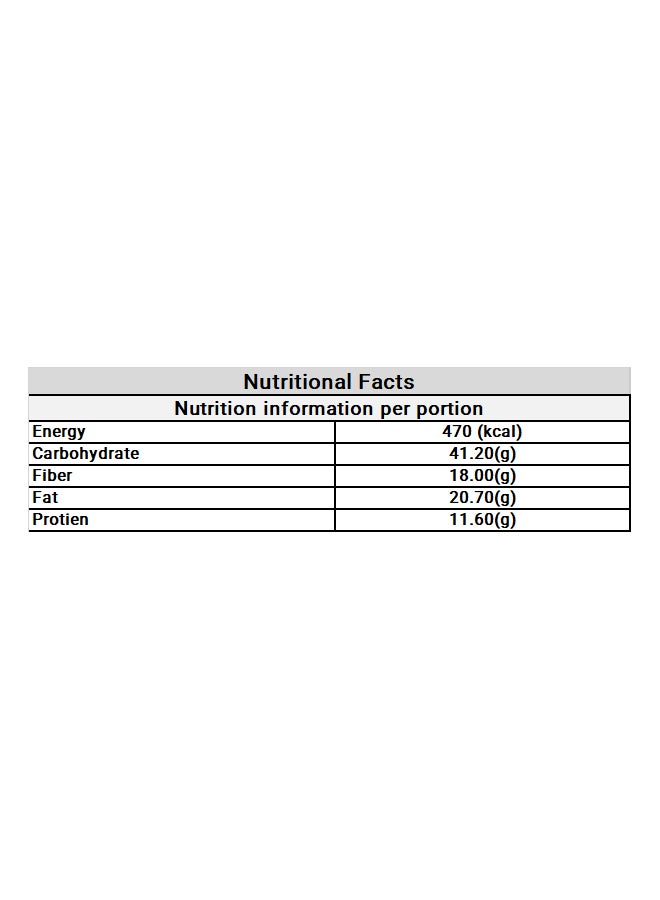 Nutritional Facts

Nutrition information per portion

| Energy | 470 (kcal) |
|---|---|
| Carbohydrate | 41.20(g) |
| Fiber | 18.00(g) |
| Fat | 20.70(g) |
| Protien | 11.60(g) |